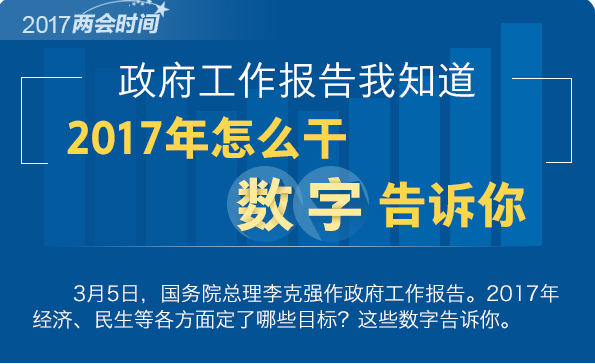 2017两会时间

政府工作报告我知道

2017年怎么干

数字告诉你

3月5日，国务院总理李克强作政府工作报告。2017年经济、民生等各方面定了哪些目标？这些数字告诉你。